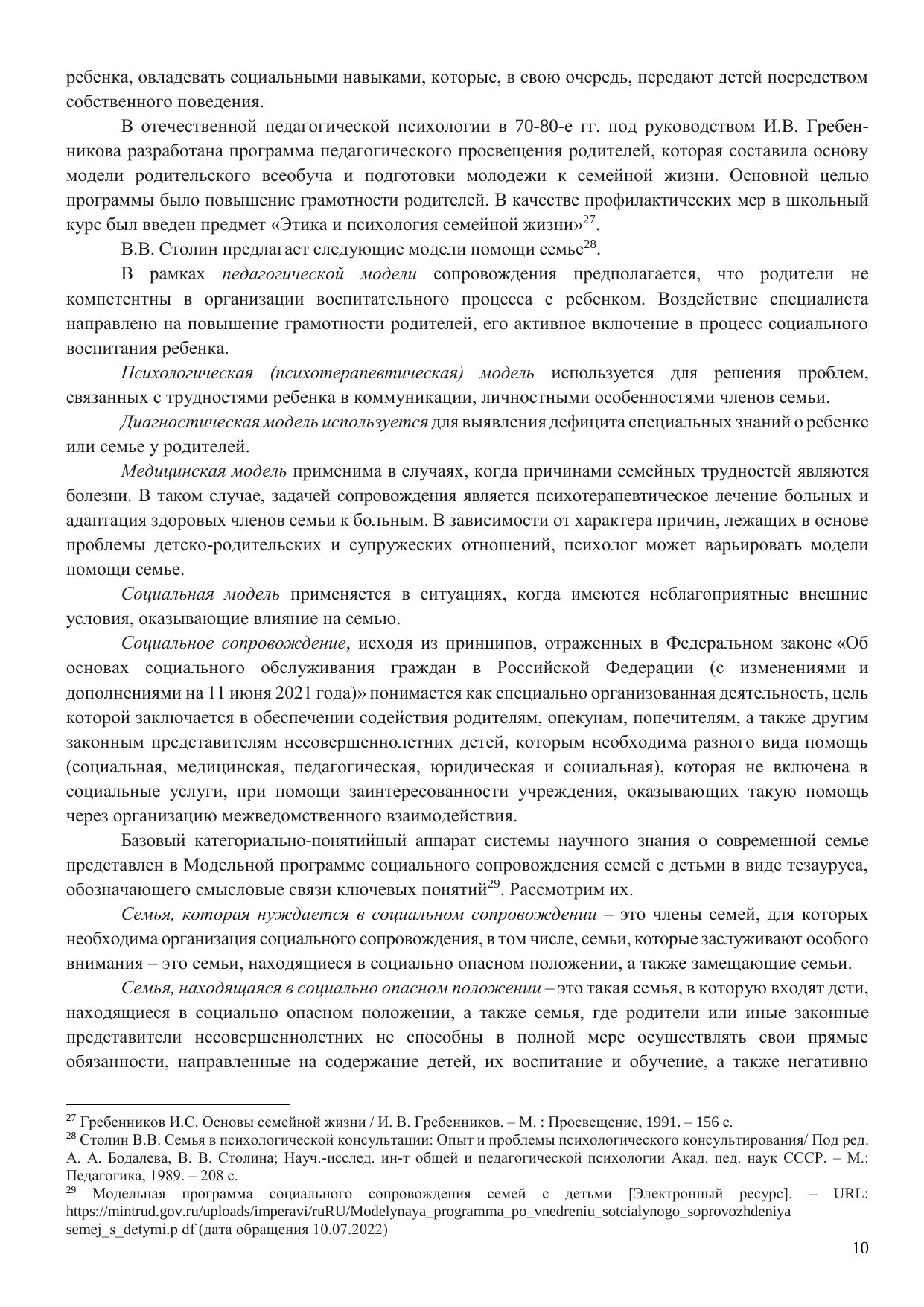 ребенка, овладевать социальными навыками, которые, в свою очередь, передают детей посредством собственного поведения.

В отечественной педагогической психологии в 70-80-е гг. под руководством И.В. Гребенникова разработана программа педагогического просвещения родителей, которая составила основу модели родительского всеобуча и подготовки молодежи к семейной жизни. Основной целью программы было повышение грамотности родителей. В качестве профилактических мер в школьный курс был введен предмет «Этика и психология семейной жизни»$^{27}$.

В.В. Столин предлагает следующие модели помощи семье$^{28}$.

В рамках педагогической модели сопровождения предполагается, что родители не компетентны в организации воспитательного процесса с ребенком. Воздействие специалиста направлено на повышение грамотности родителей, его активное включение в процесс социального воспитания ребенка.

Психологическая (психотерапевтическая) модель используется для решения проблем, связанных с трудностями ребенка в коммуникации, личностными особенностями членов семьи.

Диагностическая модель используется для выявления дефицита специальных знаний о ребенке или семье у родителей.

Медицинская модель применима в случаях, когда причинами семейных трудностей являются болезни. В таком случае, задачей сопровождения является психотерапевтическое лечение больных и адаптация здоровых членов семьи к больным. В зависимости от характера причин, лежащих в основе проблемы детско-родительских и супружеских отношений, психолог может варьировать модели помощи семье.

Социальная модель применяется в ситуациях, когда имеются неблагоприятные внешние условия, оказывающие влияние на семью.

Социальное сопровождение, исходя из принципов, отраженных в Федеральном законе «Об основах социального обслуживания граждан в Российской Федерации (с изменениями и дополнениями на 11 июня 2021 года)» понимается как специально организованная деятельность, цель которой заключается в обеспечении содействия родителям, опекунам, попечителям, а также другим законным представителям несовершеннолетних детей, которым необходима разного вида помощь (социальная, медицинская, педагогическая, юридическая и социальная), которая не включена в социальные услуги, при помощи заинтересованности учреждения, оказывающих такую помощь через организацию межведомственного взаимодействия.

Базовый категориально-понятийный аппарат системы научного знания о современной семье представлен в Модельной программе социального сопровождения семей с детьми в виде тезауруса, обозначающего смысловые связи ключевых понятий$^{29}$. Рассмотрим их.

Семья, которая нуждается в социальном сопровождении – это члены семей, для которых необходима организация социального сопровождения, в том числе, семьи, которые заслуживают особого внимания – это семьи, находящиеся в социально опасном положении, а также замещающие семьи.

Семья, находящаяся в социально опасном положении – это такая семья, в которую входят дети, находящиеся в социально опасном положении, а также семья, где родители или иные законные представители несовершеннолетних не способны в полной мере осуществлять свои прямые обязанности, направленные на содержание детей, их воспитание и обучение, а также негативно

$^{27}$ Гребенников И.С. Основы семейной жизни / И. В. Гребенников. – М. : Просвещение, 1991. – 156 с.
$^{28}$ Столин В.В. Семья в психологической консультации: Опыт и проблемы психологического консультирования/ Под ред. А. А. Бодалева, В. В. Столина; Науч.-исслед. ин-т общей и педагогической психологии Акад. пед. наук СССР. – М.: Педагогика, 1989. – 208 с.
$^{29}$ Модельная программа социального сопровождения семей с детьми [Электронный ресурс]. – URL: https://mintrud.gov.ru/uploads/imperavi/ruRU/Modelynaya_programma_po_vnedreniu_sotcialynogo_soprovozhdeniya semej_s_detymi.p df (дата обращения 10.07.2022)

10